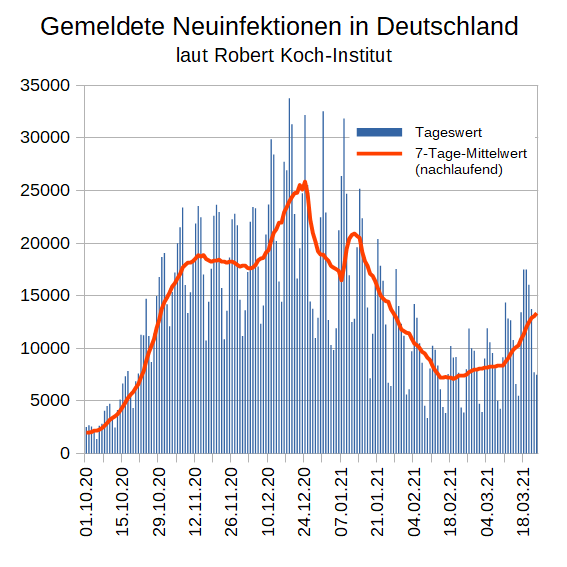 Gemeldete Neuinfektionen in Deutschland
laut Robert Koch-Institut

35000
30000
25000
20000
15000
10000
5000
0

Tageswert
7-Tage-Mittelwert (nachlaufend)

01.10.20
15.10.20
29.10.20
12.11.20
26.11.20
10.12.20
24.12.20
07.01.21
21.01.21
04.02.21
18.02.21
04.03.21
18.03.21